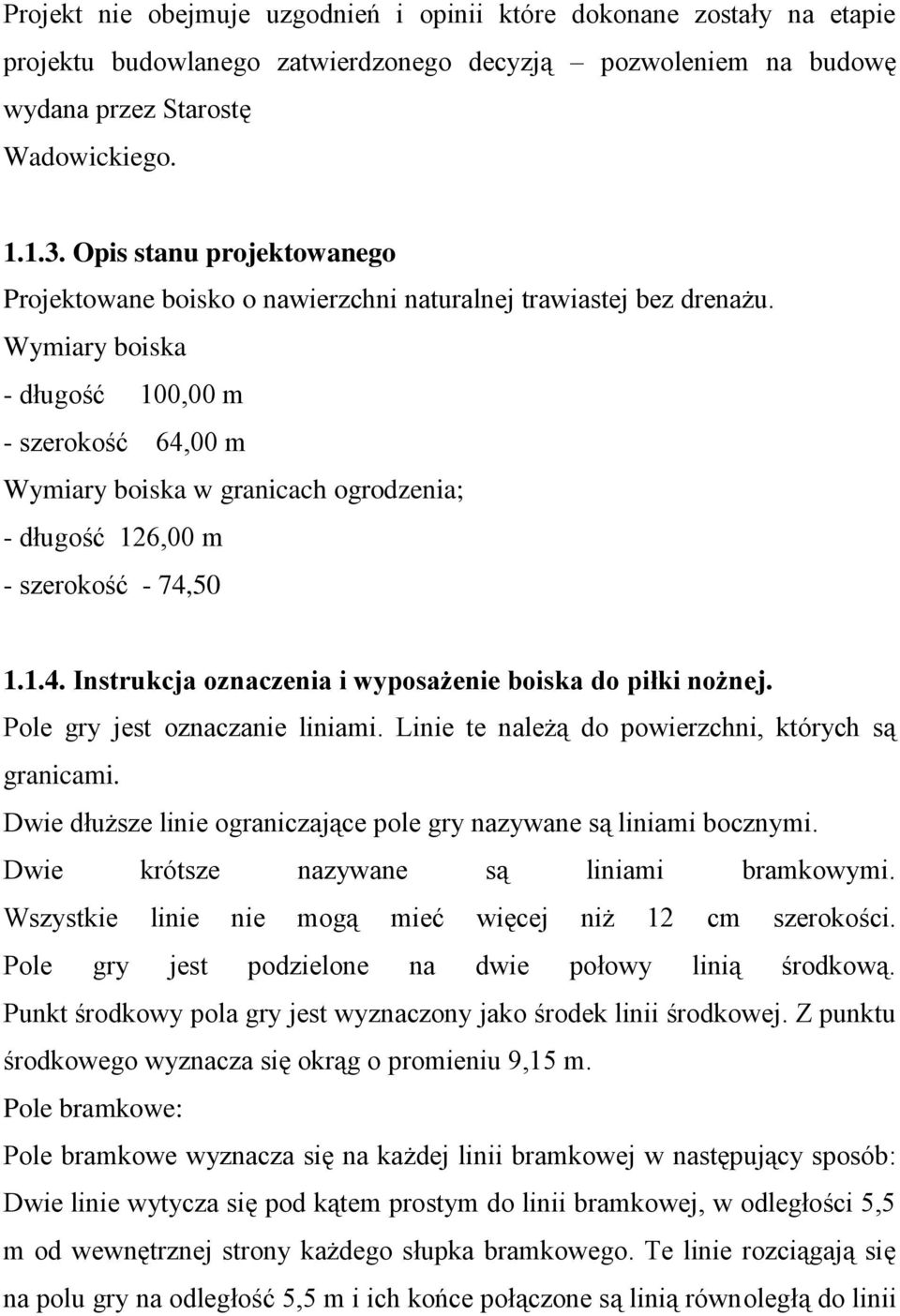 Projekt nie obejmuje uzgodnień i opinii które dokonane zostały na etapie projektu budowlanego zatwierdzonego decyzją – pozwoleniem na budowę wydana przez Starostę Wadowickiego.

1.1.3. Opis stanu projektowanego
Projektowane boisko o nawierzchni naturalnej trawiastej bez drenażu.
Wymiary boiska
- długość 100,00 m
- szerokość 64,00 m
Wymiary boiska w granicach ogrodzenia;
- długość 126,00 m
- szerokość - 74,50

1.1.4. Instrukcja oznaczenia i wyposażenie boiska do piłki nożnej.
Pole gry jest oznaczanie liniami. Linie te należą do powierzchni, których są granicami.
Dwie dłuższe linie ograniczające pole gry nazywane są liniami bocznymi. Dwie krótsze nazywane są liniami bramkowymi. Wszystkie linie nie mogą mieć więcej niż 12 cm szerokości. Pole gry jest podzielone na dwie połowy linią środkową. Punkt środkowy pola gry jest wyznaczony jako środek linii środkowej. Z punktu środkowego wyznacza się okrąg o promieniu 9,15 m.
Pole bramkowe:
Pole bramkowe wyznacza się na każdej linii bramkowej w następujący sposób: Dwie linie wytycza się pod kątem prostym do linii bramkowej, w odległości 5,5 m od wewnętrznej strony każdego słupka bramkowego. Te linie rozciągają się na polu gry na odległość 5,5 m i ich końce połączone są linią równoległą do linii